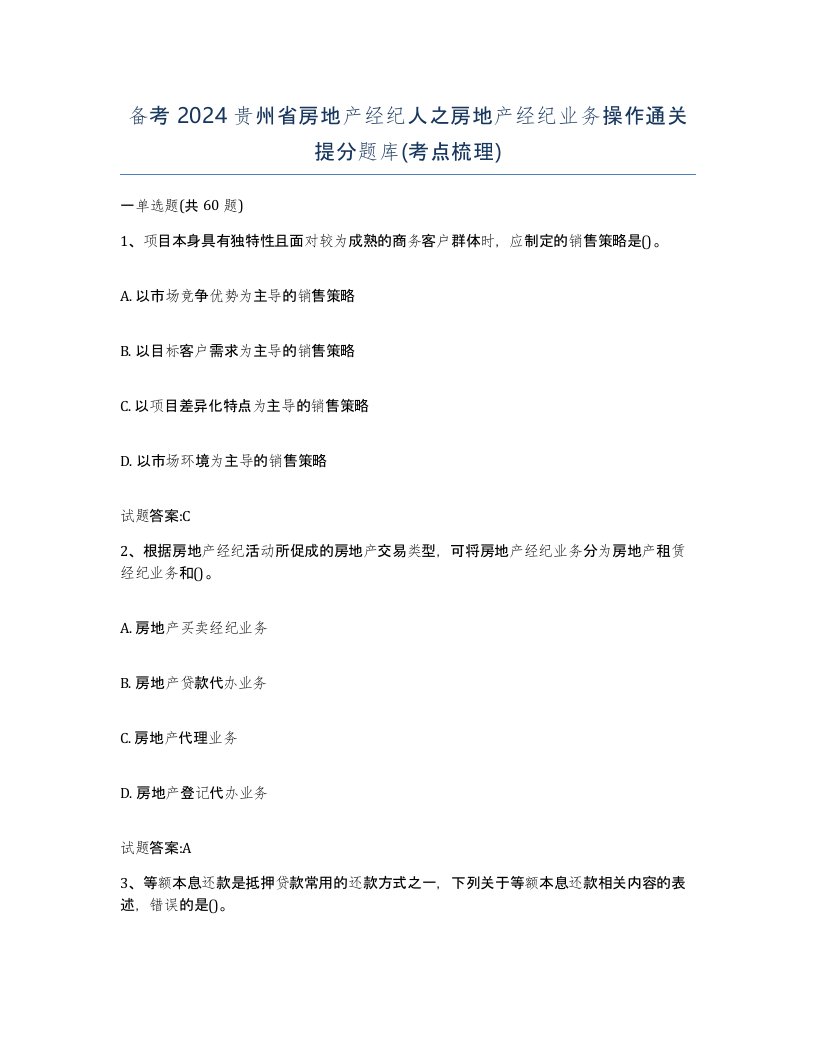 备考 2024 贵州省房地产经纪人之房地产经纪业务操作通关提分题库(考点梳理)

一单选题(共 60 题)

1、项目本身具有独特性且面对较为成熟的商务客户群体时，应制定的销售策略是()。

A. 以市场竞争优势为主导的销售策略

B. 以目标客户需求为主导的销售策略

C. 以项目差异化特点为主导的销售策略

D. 以市场环境为主导的销售策略

试题答案:C

2、根据房地产经纪活动所促成的房地产交易类型，可将房地产经纪业务分为房地产租赁经纪业务和()。

A. 房地产买卖经纪业务

B. 房地产贷款代办业务

C. 房地产代理业务

D. 房地产登记代办业务

试题答案:A

3、等额本息还款是抵押贷款常用的还款方式之一，下列关于等额本息还款相关内容的表述，错误的是()。